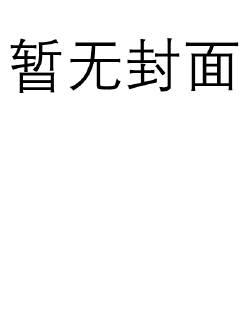 暂无封面